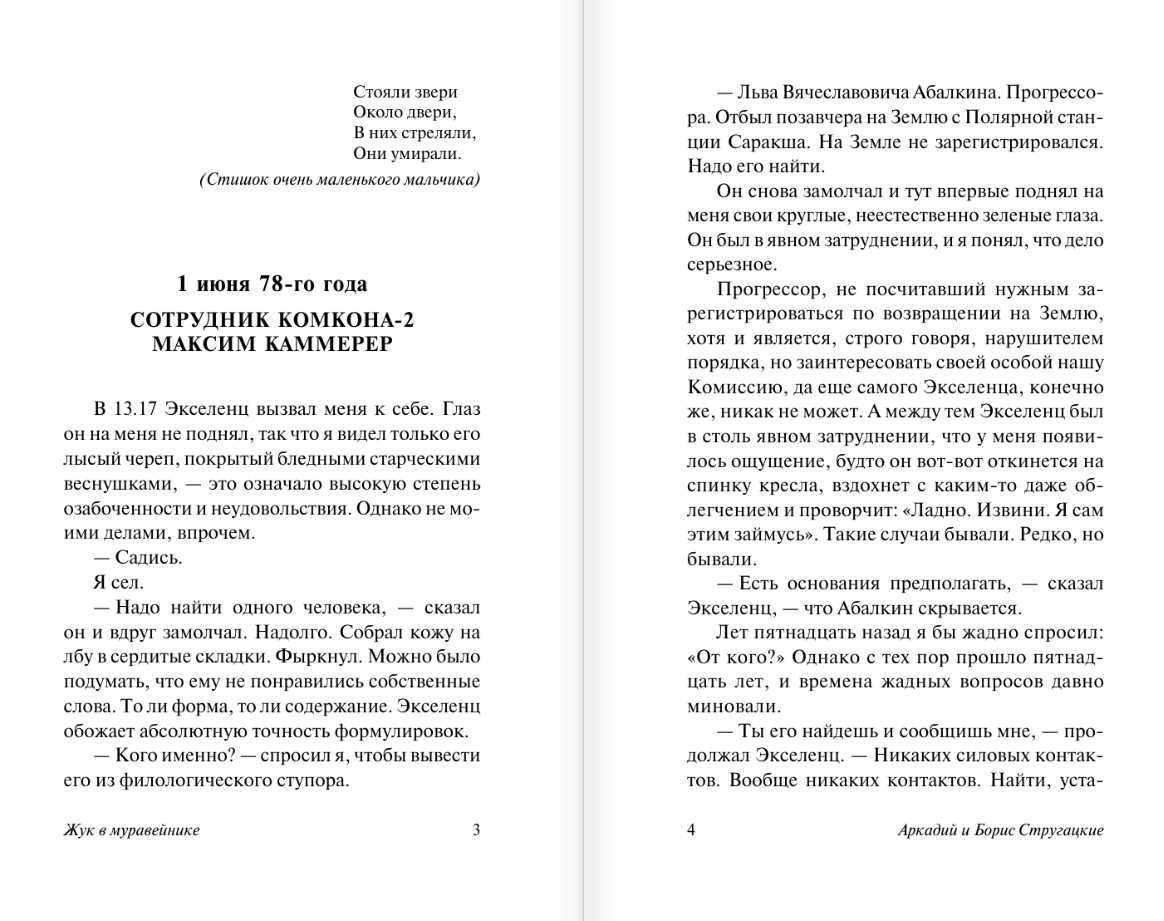 Стояли звери
Около двери,
В них стреляли,
Они умирали.
(Стишок очень маленького мальчика)

1 июня 78-го года

СОТРУДНИК КОМКОНА-2
МАКСИМ КАММЕРЕР

В 13.17 Экселенц вызвал меня к себе. Глаз он на меня не поднял, так что я видел только его лысый череп, покрытый бледными старческими веснушками, — это означало высокую степень озабоченности и неудовольствия. Однако не моими делами, впрочем.

— Садись.

Я сел.

— Надо найти одного человека, — сказал он и вдруг замолчал. Надолго. Собрал кожу на лбу в сердитые складки. Фыркнул. Можно было подумать, что ему не понравились собственные слова. То ли форма, то ли содержание. Экселенц обожает абсолютную точность формулировок.

— Кого именно? — спросил я, чтобы вывести его из филологического ступора.

Жук в муравейнике 3

— Льва Вячеславовича Абалкина. Прогрессора. Отбыл позавчера на Землю с Полярной станции Саракша. На Земле не зарегистрировался. Надо его найти.

Он снова замолчал и тут впервые поднял на меня свои круглые, неестественно зеленые глаза. Он был в явном затруднении, и я понял, что дело серьезное.

Прогрессор, не посчитавший нужным зарегистрироваться по возвращении на Землю, хотя и является, строго говоря, нарушителем порядка, но заинтересовать своей особой нашу Комиссию, да еще самого Экселенца, конечно же, никак не может. А между тем Экселенц был в столь явном затруднении, что у меня появилось ощущение, будто он вот-вот откинется на спинку кресла, вздохнет с каким-то даже облегчением и проворчит: «Ладно. Извини. Я сам этим займусь». Такие случаи бывали. Редко, но бывали.

— Есть основания предполагать, — сказал Экселенц, — что Абалкин скрывается.

Лет пятнадцать назад я бы жадно спросил: «От кого?» Однако с тех пор прошло пятнадцать лет, и времена жадных вопросов давно миновали.

— Ты его найдешь и сообщишь мне, — продолжал Экселенц. — Никаких силовых контактов. Вообще никаких контактов. Найти, уста-

4 Аркадий и Борис Стругацкие